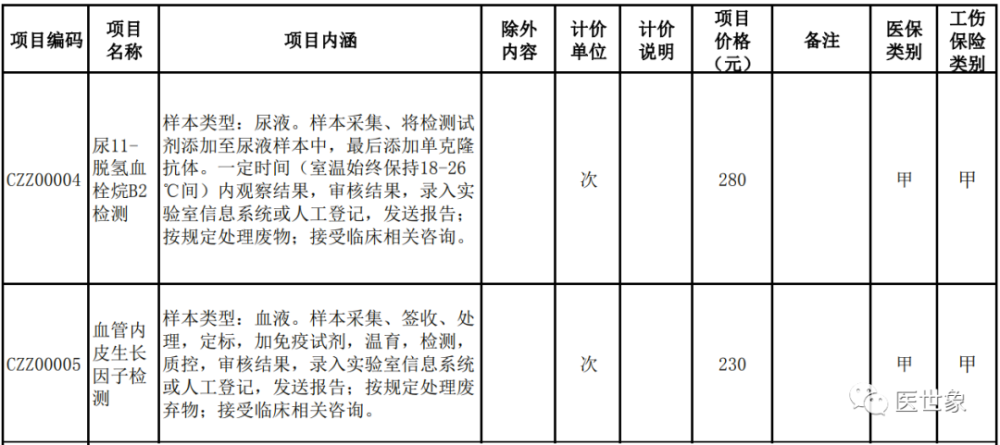 | 项目编码 | 项目名称 | 项目内涵 | 除外内容 | 计价单位 | 计价说明 | 项目价格（元） | 备注 | 医保类别 | 工伤保险类别 |
|---|---|---|---|---|---|---|---|---|---|
| CZZ00004 | 尿11-脱氢血栓烷B2检测 | 样本类型：尿液。样本采集、将检测试剂添加至尿液样本中，最后添加单克隆抗体。一定时间（室温始终保持18-26℃间）内观察结果，审核结果，录入实验室信息系统或人工登记，发送报告；按规定处理废物；接受临床相关咨询。 | | 次 | | 280 | | 甲 | 甲 |
| CZZ00005 | 血管内皮生长因子检测 | 样本类型：血液。样本采集、签收、处理，定标，加免疫试剂，温育，检测，质控，审核结果，录入实验室信息系统或人工登记，发送报告；按规定处理废弃物；接受临床相关咨询。 | | 次 | | 230 | | 甲 | 甲 |

医世象